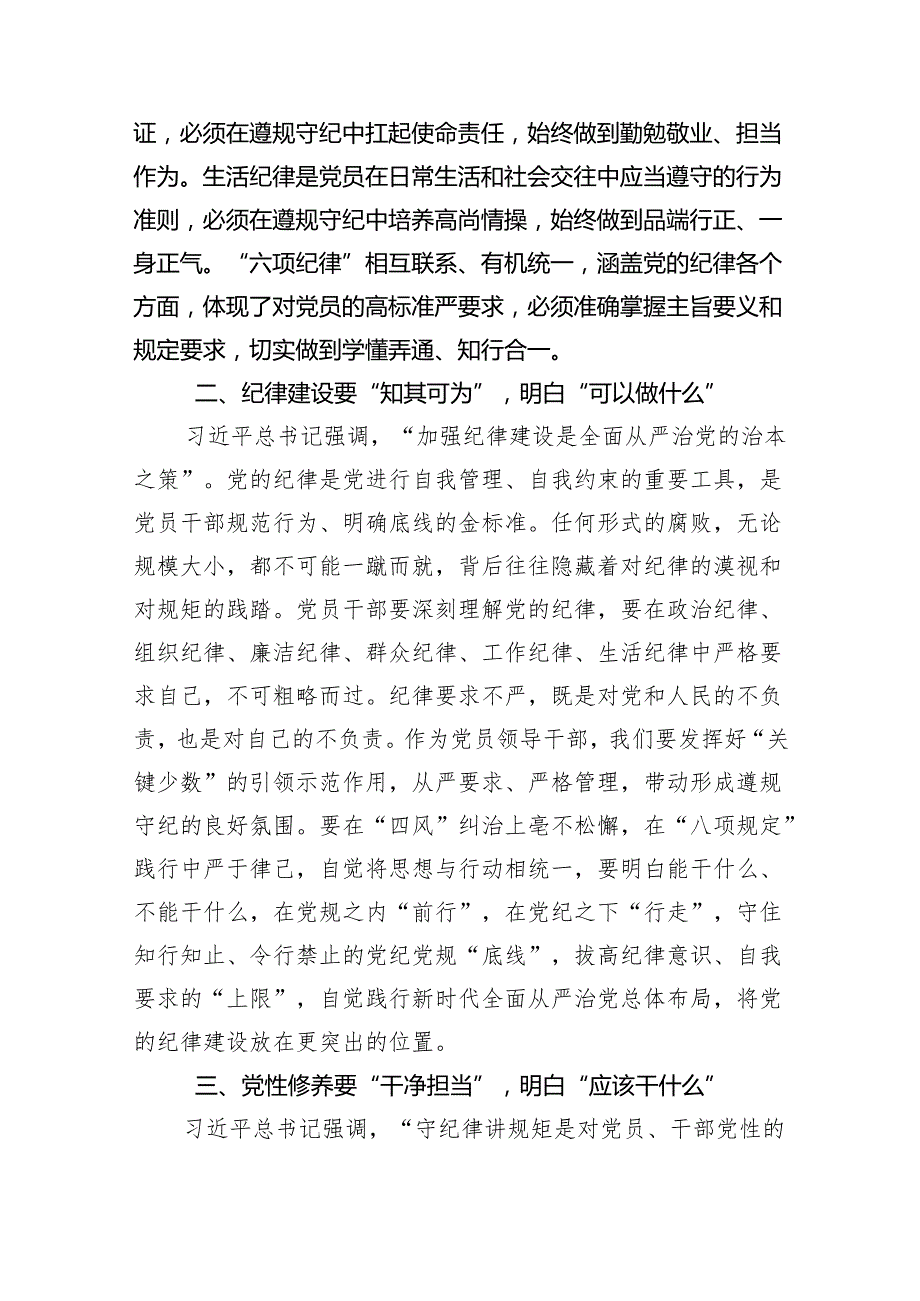 证，必须在遵规守纪中扛起使命责任，始终做到勤勉敬业、担当作为。生活纪律是党员在日常生活和社会交往中应当遵守的行为准则，必须在遵规守纪中培养高尚情操，始终做到品端行正、一身正气。“六项纪律”相互联系、有机统一，涵盖党的纪律各个方面，体现了对党员的高标准严要求，必须准确掌握主旨要义和规定要求，切实做到学懂弄通、知行合一。

二、纪律建设要“知其可为”，明白“可以做什么”

习近平总书记强调，“加强纪律建设是全面从严治党的治本之策”。党的纪律是党进行自我管理、自我约束的重要工具，是党员干部规范行为、明确底线的金标准。任何形式的腐败，无论规模大小，都不可能一蹴而就，背后往往隐藏着对纪律的漠视和对规矩的践踏。党员干部要深刻理解党的纪律，要在政治纪律、组织纪律、廉洁纪律、群众纪律、工作纪律、生活纪律中严格要求自己，不可粗略而过。纪律要求不严，既是对党和人民的不负责，也是对自己的不负责。作为党员领导干部，我们要发挥好“关键少数”的引领示范作用，从严要求、严格管理，带动形成遵规守纪的良好氛围。要在“四风”纠治上毫不松懈，在“八项规定”践行中严于律己，自觉将思想与行动相统一，要明白能干什么、不能干什么，在党规之内“前行”，在党纪之下“行走”，守住知行知止、令行禁止的党纪党规“底线”，拔高纪律意识、自我要求的“上限”，自觉践行新时代全面从严治党总体布局，将党的纪律建设放在更突出的位置。

三、党性修养要“干净担当”，明白“应该干什么”

习近平总书记强调，“守纪律讲规矩是对党员、干部党性的